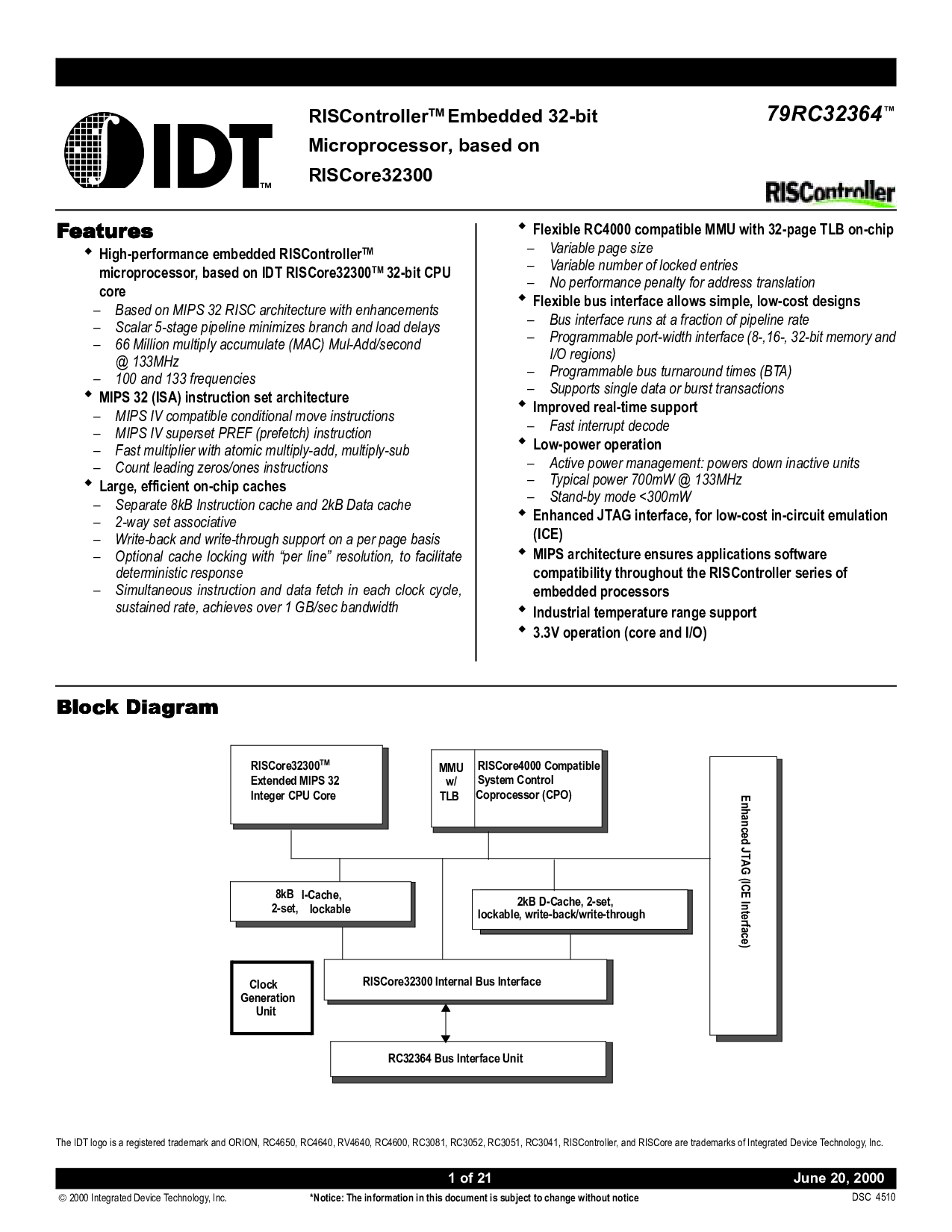 IDT™

RISController™ Embedded 32-bit Microprocessor, based on RISCore32300

79RC32364™

RISController

Features

◆ High-performance embedded RISController™ microprocessor, based on IDT RISCore32300™ 32-bit CPU core
– Based on MIPS 32 RISC architecture with enhancements
– Scalar 5-stage pipeline minimizes branch and load delays
– 66 Million multiply accumulate (MAC) Mul-Add/second @ 133MHz
– 100 and 133 frequencies
◆ MIPS 32 (ISA) instruction set architecture
– MIPS IV compatible conditional move instructions
– MIPS IV superset PREF (prefetch) instruction
– Fast multiplier with atomic multiply-add, multiply-sub
– Count leading zeros/ones instructions
◆ Large, efficient on-chip caches
– Separate 8kB Instruction cache and 2kB Data cache
– 2-way set associative
– Write-back and write-through support on a per page basis
– Optional cache locking with “per line” resolution, to facilitate deterministic response
– Simultaneous instruction and data fetch in each clock cycle, sustained rate, achieves over 1 GB/sec bandwidth

◆ Flexible RC4000 compatible MMU with 32-page TLB on-chip
– Variable page size
– Variable number of locked entries
– No performance penalty for address translation
◆ Flexible bus interface allows simple, low-cost designs
– Bus interface runs at a fraction of pipeline rate
– Programmable port-width interface (8-,16-, 32-bit memory and I/O regions)
– Programmable bus turnaround times (BTA)
– Supports single data or burst transactions
◆ Improved real-time support
– Fast interrupt decode
◆ Low-power operation
– Active power management: powers down inactive units
– Typical power 700mW @ 133MHz
– Stand-by mode <300mW
◆ Enhanced JTAG interface, for low-cost in-circuit emulation (ICE)
◆ MIPS architecture ensures applications software compatibility throughout the RISController series of embedded processors
◆ Industrial temperature range support
◆ 3.3V operation (core and I/O)

Block Diagram

RISCore32300™ Extended MIPS 32 Integer CPU Core

MMU w/ TLB

RISCore4000 Compatible System Control Coprocessor (CPO)

Enhanced JTAG (ICE Interface)

8kB I-Cache, 2-set, lockable

2kB D-Cache, 2-set, lockable, write-back/write-through

Clock Generation Unit

RISCore32300 Internal Bus Interface

RC32364 Bus Interface Unit

The IDT logo is a registered trademark and ORION, RC4650, RC4640, RV4640, RC4600, RC3081, RC3052, RC3051, RC3041, RISController, and RISCore are trademarks of Integrated Device Technology, Inc.

1 of 21

June 20, 2000

© 2000 Integrated Device Technology, Inc.

*Notice: The information in this document is subject to change without notice

DSC 4510